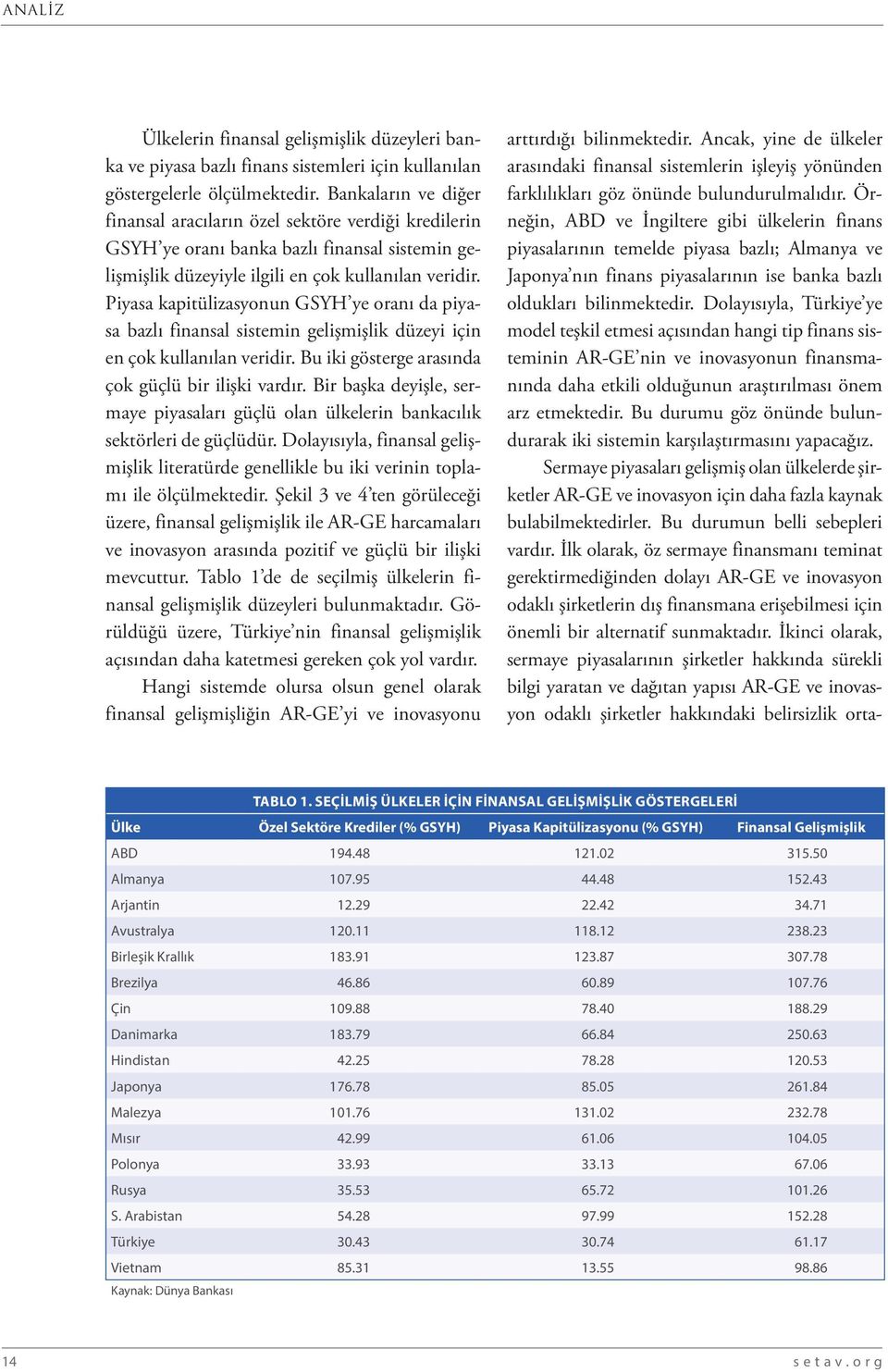 ANALİZ

Ülkelerin finansal gelişmişlik düzeyleri banka ve piyasa bazlı finans sistemleri için kullanılan göstergelerle ölçülmektedir. Bankaların ve diğer finansal aracıların özel sektöre verdiği kredilerin GSYH'ye oranı banka bazlı finansal sistemin gelişmişlik düzeyiyle ilgili en çok kullanılan veridir. Piyasa kapitülizasyonun GSYH'ye oranı da piyasa bazlı finansal sistemin gelişmişlik düzeyi için en çok kullanılan veridir. Bu iki gösterge arasında çok güçlü bir ilişki vardır. Bir başka deyişle, sermaye piyasaları güçlü olan ülkelerin bankacılık sektörleri de güçlüdür. Dolayısıyla, finansal gelişmişlik literatürde genellikle bu iki verinin toplamı ile ölçülmektedir. Şekil 3 ve 4'ten görüleceği üzere, finansal gelişmişlik ile AR-GE harcamaları ve inovasyon arasında pozitif ve güçlü bir ilişki mevcuttur. Tablo 1'de de seçilmiş ülkelerin finansal gelişmişlik düzeyleri bulunmaktadır. Görüldüğü üzere, Türkiye'nin finansal gelişmişlik açısından daha katetmesi gereken çok yol vardır.

Hangi sistemde olursa olsun genel olarak finansal gelişmişliğin AR-GE'yi ve inovasyonu arttırdığı bilinmektedir. Ancak, yine de ülkeler arasındaki finansal sistemlerin işleyiş yönünden farklılıkları göz önünde bulundurulmalıdır. Örneğin, ABD ve İngiltere gibi ülkelerin finans piyasalarının temelde piyasa bazlı; Almanya ve Japonya'nın finans piyasalarının ise banka bazlı oldukları bilinmektedir. Dolayısıyla, Türkiye'ye model teşkil etmesi açısından hangi tip finans sisteminin AR-GE'nin ve inovasyonun finansmanında daha etkili olduğunun araştırılması önem arz etmektedir. Bu durumu göz önünde bulundurarak iki sistemin karşılaştırmasını yapacağız.

Sermaye piyasaları gelişmiş olan ülkelerde şirketler AR-GE ve inovasyon için daha fazla kaynak bulabilmektedirler. Bu durumun belli sebepleri vardır. İlk olarak, öz sermaye finansmanı teminat gerektirmediğinden dolayı AR-GE ve inovasyon odaklı şirketlerin dış finansmana erişebilmesi için önemli bir alternatif sunmaktadır. İkinci olarak, sermaye piyasalarının şirketler hakkında sürekli bilgi yaratan ve dağıtan yapısı AR-GE ve inovasyon odaklı şirketler hakkındaki belirsizlik orta-

TABLO 1. SEÇİLMİŞ ÜLKELER İÇİN FİNANSAL GELİŞMİŞLİK GÖSTERGELERİ

| Ülke | Özel Sektöre Krediler (% GSYH) | Piyasa Kapitülizasyonu (% GSYH) | Finansal Gelişmişlik |
|---|---|---|---|
| ABD | 194.48 | 121.02 | 315.50 |
| Almanya | 107.95 | 44.48 | 152.43 |
| Arjantin | 12.29 | 22.42 | 34.71 |
| Avustralya | 120.11 | 118.12 | 238.23 |
| Birleşik Krallık | 183.91 | 123.87 | 307.78 |
| Brezilya | 46.86 | 60.89 | 107.76 |
| Çin | 109.88 | 78.40 | 188.29 |
| Danimarka | 183.79 | 66.84 | 250.63 |
| Hindistan | 42.25 | 78.28 | 120.53 |
| Japonya | 176.78 | 85.05 | 261.84 |
| Malezya | 101.76 | 131.02 | 232.78 |
| Mısır | 42.99 | 61.06 | 104.05 |
| Polonya | 33.93 | 33.13 | 67.06 |
| Rusya | 35.53 | 65.72 | 101.26 |
| S. Arabistan | 54.28 | 97.99 | 152.28 |
| Türkiye | 30.43 | 30.74 | 61.17 |
| Vietnam | 85.31 | 13.55 | 98.86 |

Kaynak: Dünya Bankası

14 setav.org